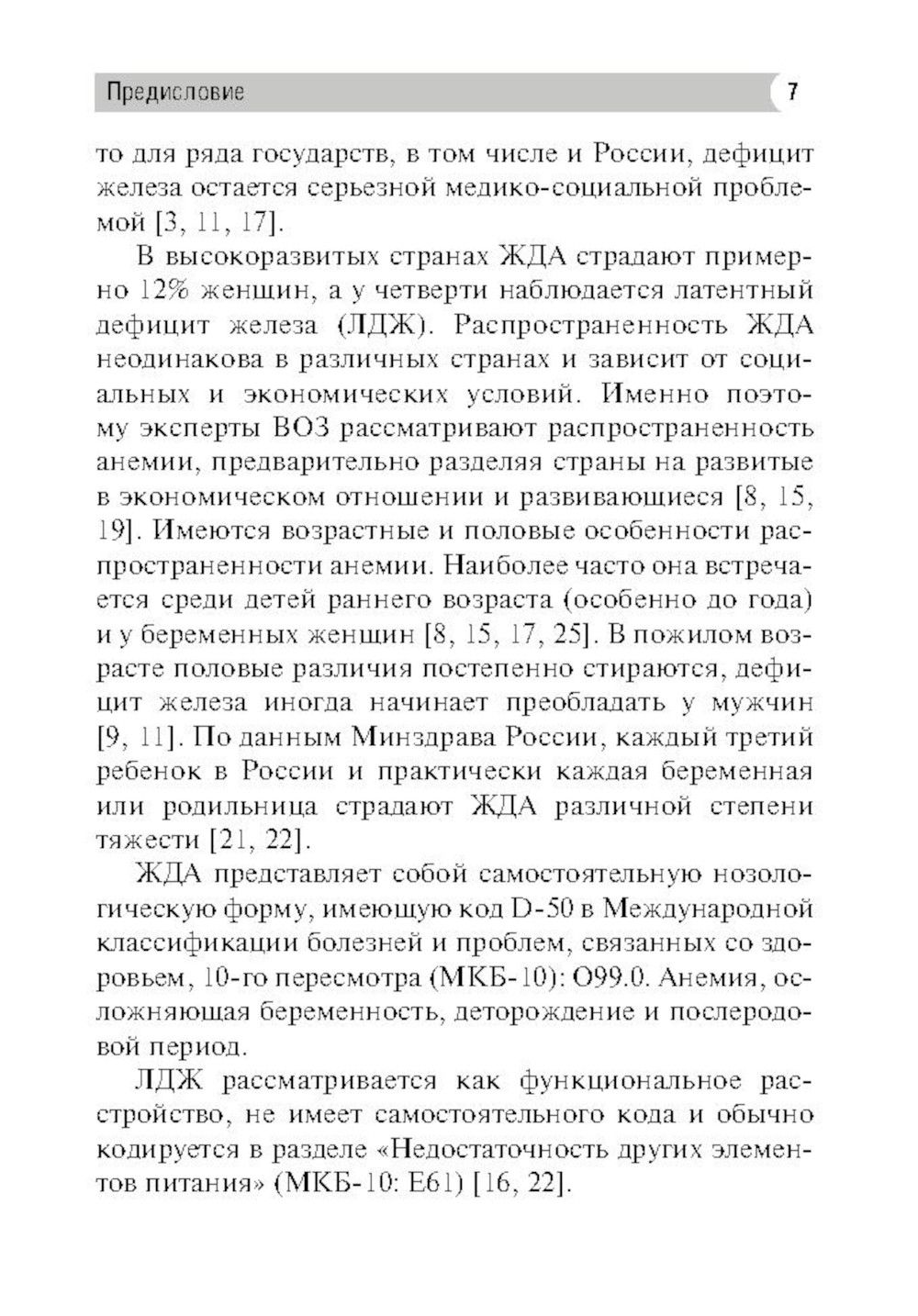 Предисловие 7

то для ряда государств, в том числе и России, дефицит железа остается серьезной медико-социальной проблемой [3, 11, 17].

В высокоразвитых странах ЖДА страдают примерно 12% женщин, а у четверти наблюдается латентный дефицит железа (ЛДЖ). Распространенность ЖДА неодинакова в различных странах и зависит от социальных и экономических условий. Именно поэтому эксперты ВОЗ рассматривают распространенность анемии, предварительно разделяя страны на развитые в экономическом отношении и развивающиеся [8, 15, 19]. Имеются возрастные и половые особенности распространенности анемии. Наиболее часто она встречается среди детей раннего возраста (особенно до года) и у беременных женщин [8, 15, 17, 25]. В пожилом возрасте половые различия постепенно стираются, дефицит железа иногда начинает преобладать у мужчин [9, 11]. По данным Минздрава России, каждый третий ребенок в России и практически каждая беременная или родильница страдают ЖДА различной степени тяжести [21, 22].

ЖДА представляет собой самостоятельную нозологическую форму, имеющую код D-50 в Международной классификации болезней и проблем, связанных со здоровьем, 10-го пересмотра (МКБ-10): O99.0. Анемия, осложняющая беременность, деторождение и послеродовой период.

ЛДЖ рассматривается как функциональное расстройство, не имеет самостоятельного кода и обычно кодируется в разделе «Недостаточность других элементов питания» (МКБ-10: E61) [16, 22].